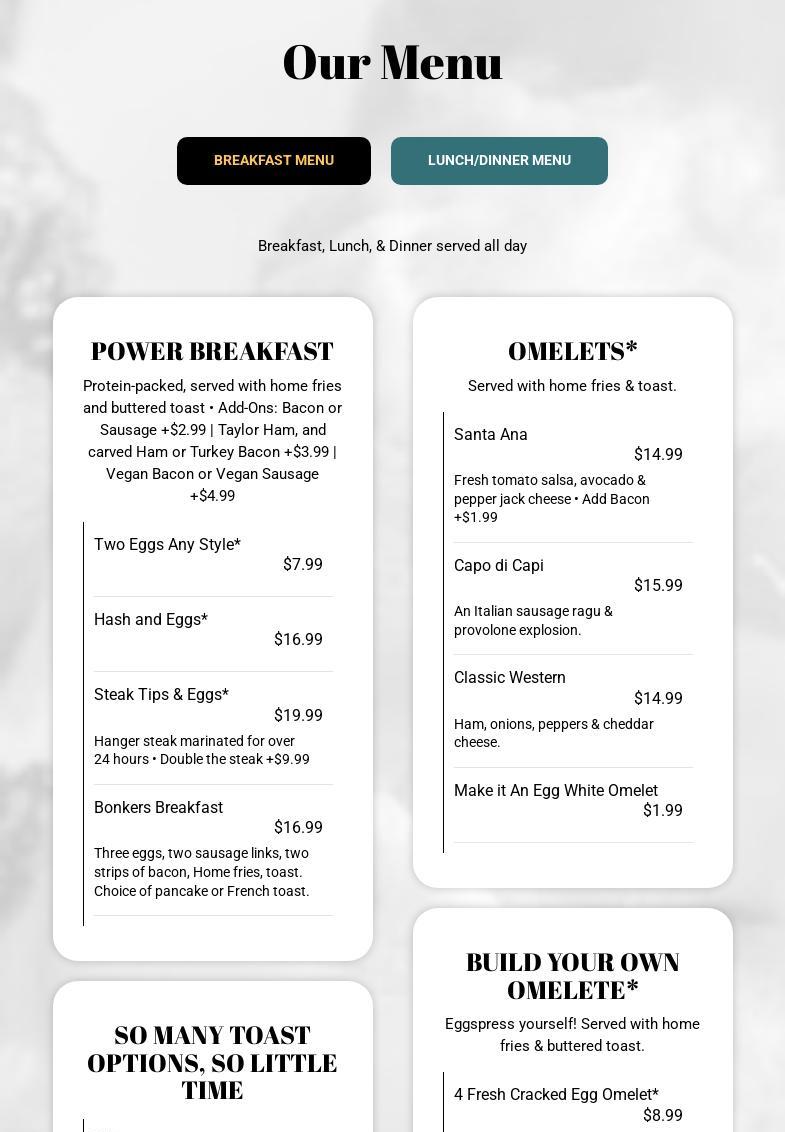 Our Menu

BREAKFAST MENU

LUNCH/DINNER MENU

Breakfast, Lunch, & Dinner served all day

POWER BREAKFAST

Protein-packed, served with home fries and buttered toast • Add-Ons: Bacon or Sausage +$2.99 | Taylor Ham, and carved Ham or Turkey Bacon +$3.99 | Vegan Bacon or Vegan Sausage +$4.99

Two Eggs Any Style*
$7.99

Hash and Eggs*
$16.99

Steak Tips & Eggs*
$19.99
Hanger steak marinated for over 24 hours • Double the steak +$9.99

Bonkers Breakfast
$16.99
Three eggs, two sausage links, two strips of bacon, Home fries, toast. Choice of pancake or French toast.

SO MANY TOAST OPTIONS, SO LITTLE TIME

OMELETS*

Served with home fries & toast.

Santa Ana
$14.99
Fresh tomato salsa, avocado & pepper jack cheese • Add Bacon +$1.99

Capo di Capi
$15.99
An Italian sausage ragu & provolone explosion.

Classic Western
$14.99
Ham, onions, peppers & cheddar cheese.

Make it An Egg White Omelet
$1.99

BUILD YOUR OWN OMELETE*

Eggspress yourself! Served with home fries & buttered toast.

4 Fresh Cracked Egg Omelet*
$8.99